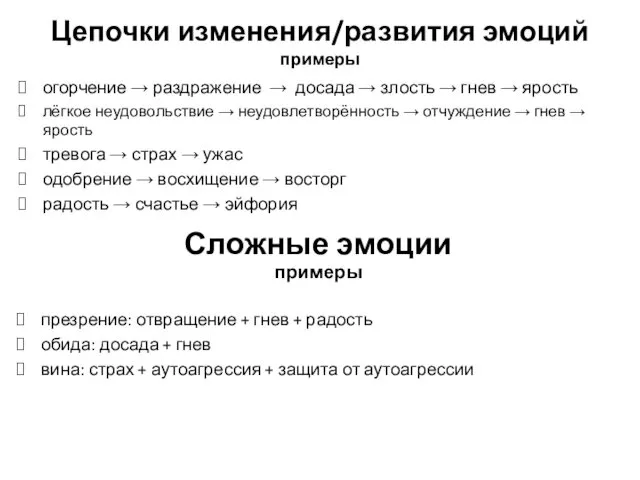 Цепочки изменения/развития эмоций
примеры

огорчение → раздражение → досада → злость → гнев → ярость

лёгкое неудовольствие → неудовлетворённость → отчуждение → гнев → ярость

тревога → страх → ужас

одобрение → восхищение → восторг

радость → счастье → эйфория

Сложные эмоции
примеры

презрение: отвращение + гнев + радость

обида: досада + гнев

вина: страх + аутоагрессия + защита от аутоагрессии